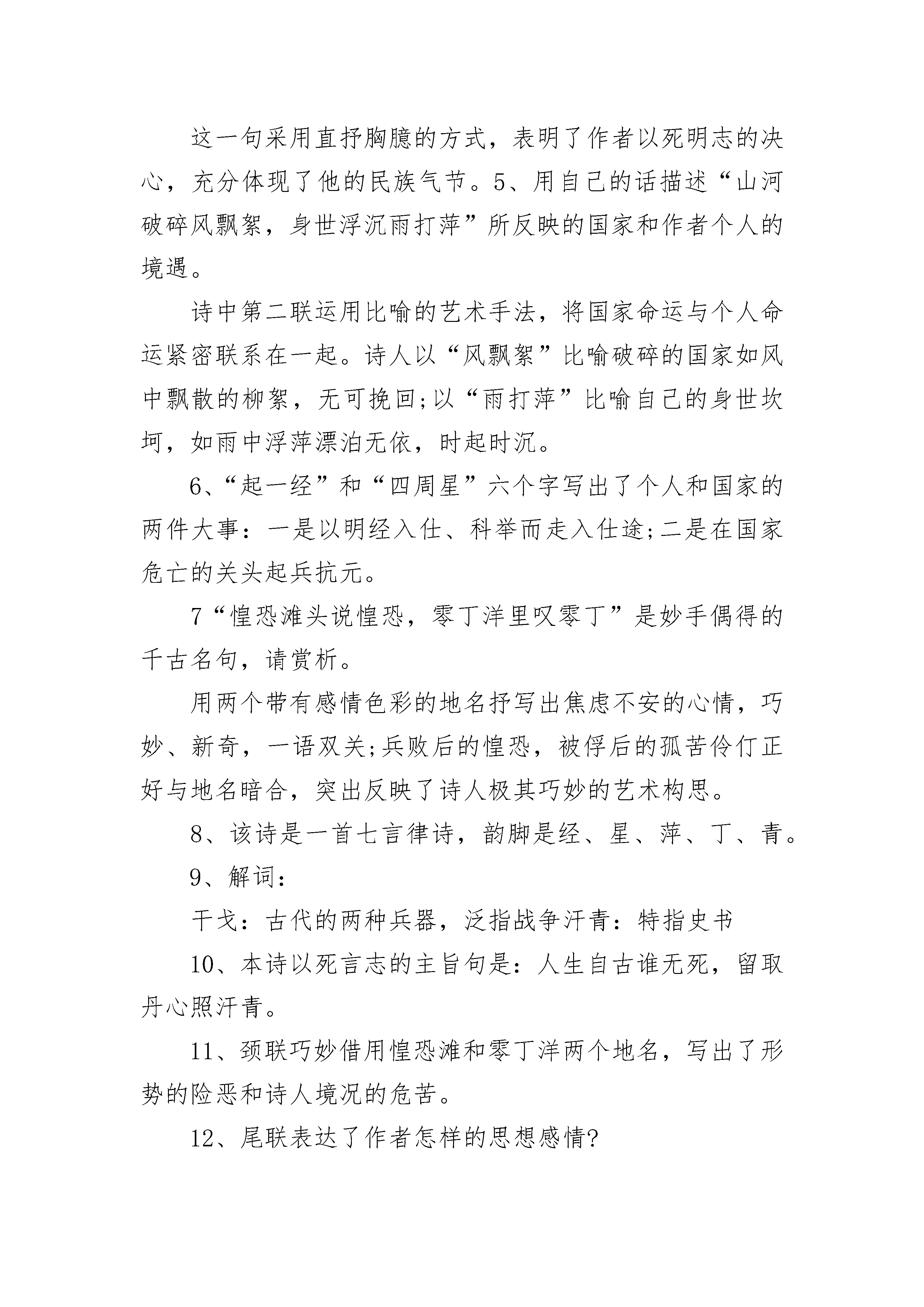 这一句采用直抒胸臆的方式，表明了作者以死明志的决心，充分体现了他的民族气节。5、用自己的话描述“山河破碎风飘絮，身世浮沉雨打萍”所反映的国家和作者个人的境遇。

诗中第二联运用比喻的艺术手法，将国家命运与个人命运紧密联系在一起。诗人以“风飘絮”比喻破碎的国家如风中飘散的柳絮，无可挽回;以“雨打萍”比喻自己的身世坎坷，如雨中浮萍漂泊无依，时起时沉。

6、“起一经”和“四周星”六个字写出了个人和国家的两件大事：一是以明经入仕、科举而走入仕途;二是在国家危亡的关头起兵抗元。

7“惶恐滩头说惶恐，零丁洋里叹零丁”是妙手偶得的千古名句，请赏析。

用两个带有感情色彩的地名抒写出焦虑不安的心情，巧妙、新奇，一语双关;兵败后的惶恐，被俘后的孤苦伶仃正好与地名暗合，突出反映了诗人极其巧妙的艺术构思。

8、该诗是一首七言律诗，韵脚是经、星、萍、丁、青。

9、解词：

干戈：古代的两种兵器，泛指战争汗青：特指史书

10、本诗以死言志的主旨句是：人生自古谁无死，留取丹心照汗青。

11、颈联巧妙借用惶恐滩和零丁洋两个地名，写出了形势的险恶和诗人境况的危苦。

12、尾联表达了作者怎样的思想感情?